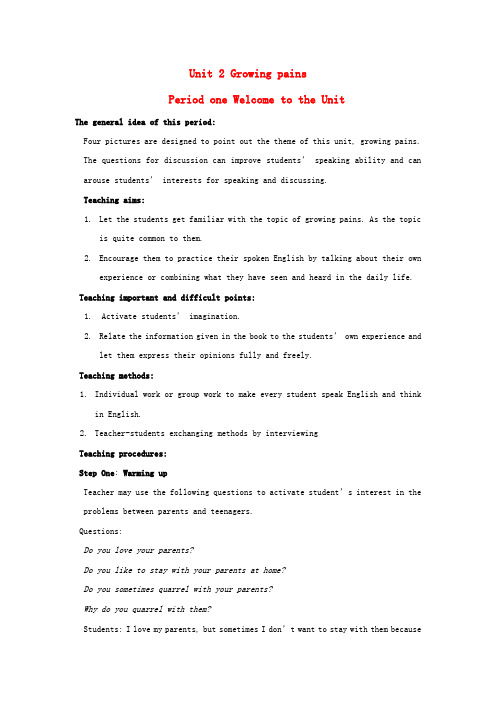 Unit 2 Growing pains

Period one Welcome to the Unit

The general idea of this period:

Four pictures are designed to point out the theme of this unit, growing pains. The questions for discussion can improve students' speaking ability and can arouse students' interests for speaking and discussing.

Teaching aims:

1. Let the students get familiar with the topic of growing pains. As the topic is quite common to them.

2. Encourage them to practice their spoken English by talking about their own experience or combining what they have seen and heard in the daily life.

Teaching important and difficult points:

1. Activate students' imagination.

2. Relate the information given in the book to the students' own experience and let them express their opinions fully and freely.

Teaching methods:

1. Individual work or group work to make every student speak English and think in English.

2. Teacher-students exchanging methods by interviewing

Teaching procedures:

Step One: Warming up

Teacher may use the following questions to activate student's interest in the problems between parents and teenagers.

Questions:

Do you love your parents?

Do you like to stay with your parents at home?

Do you sometimes quarrel with your parents?

Why do you quarrel with them?

Students: I love my parents, but sometimes I don't want to stay with them because